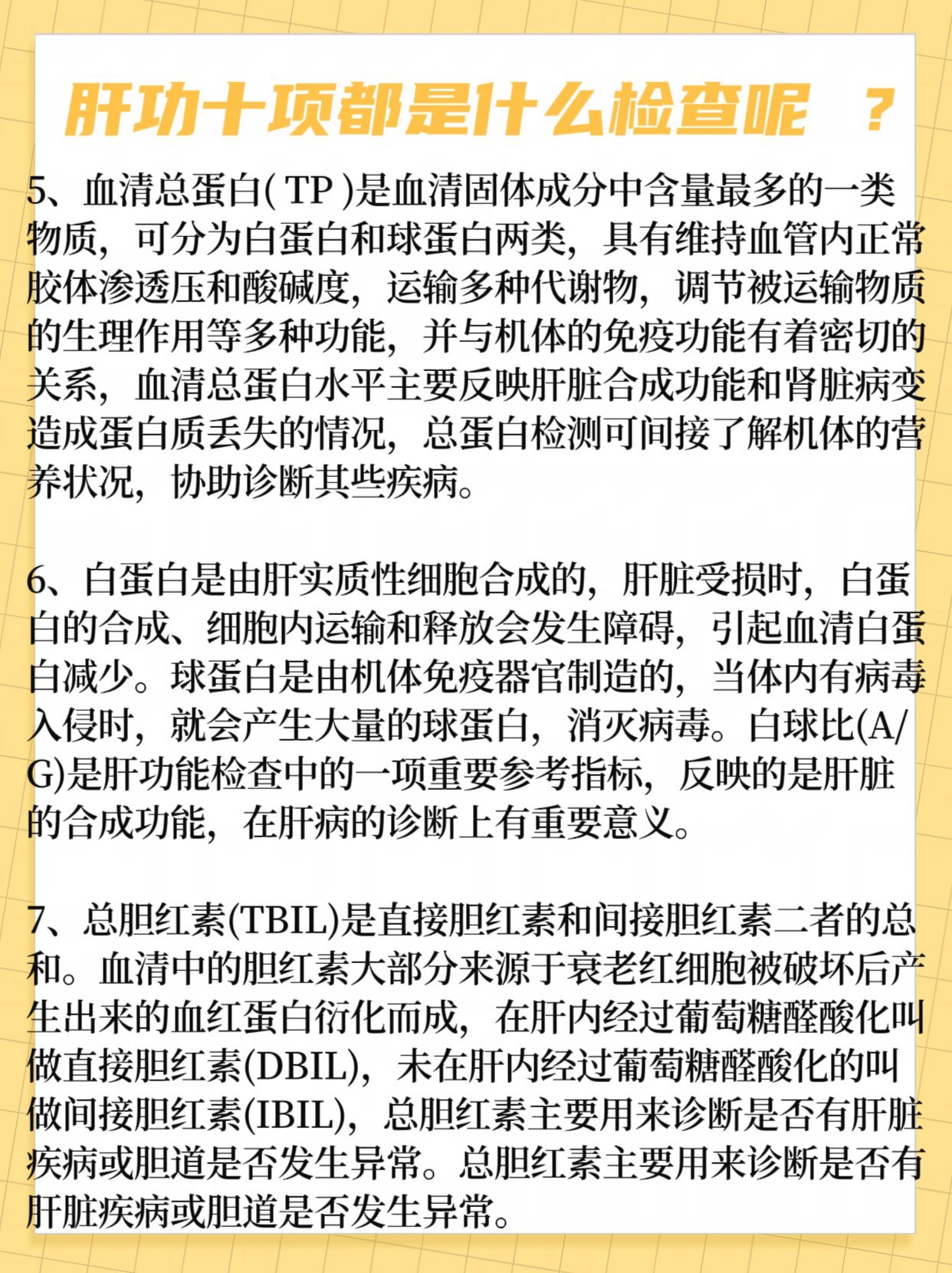 肝功十项都是什么检查呢 ？

5、血清总蛋白( TP )是血清固体成分中含量最多的一类物质，可分为白蛋白和球蛋白两类，具有维持血管内正常胶体渗透压和酸碱度，运输多种代谢物，调节被运输物质的生理作用等多种功能，并与机体的免疫功能有着密切的关系，血清总蛋白水平主要反映肝脏合成功能和肾脏病变造成蛋白质丢失的情况，总蛋白检测可间接了解机体的营养状况，协助诊断其些疾病。

6、白蛋白是由肝实质性细胞合成的，肝脏受损时，白蛋白的合成、细胞内运输和释放会发生障碍，引起血清白蛋白减少。球蛋白是由机体免疫器官制造的，当体内有病毒入侵时，就会产生大量的球蛋白，消灭病毒。白球比(A/G)是肝功能检查中的一项重要参考指标，反映的是肝脏的合成功能，在肝病的诊断上有重要意义。

7、总胆红素(TBIL)是直接胆红素和间接胆红素二者的总和。血清中的胆红素大部分来源于衰老红细胞被破坏后产生出来的血红蛋白衍化而成，在肝内经过葡萄糖醛酸化叫做直接胆红素(DBIL)，未在肝内经过葡萄糖醛酸化的叫做间接胆红素(IBIL)，总胆红素主要用来诊断是否有肝脏疾病或胆道是否发生异常。总胆红素主要用来诊断是否有肝脏疾病或胆道是否发生异常。